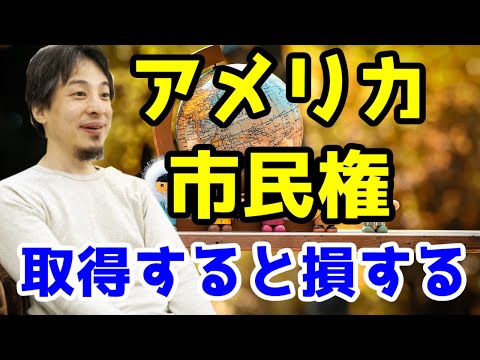 アメリカ
市民権
取得すると損する